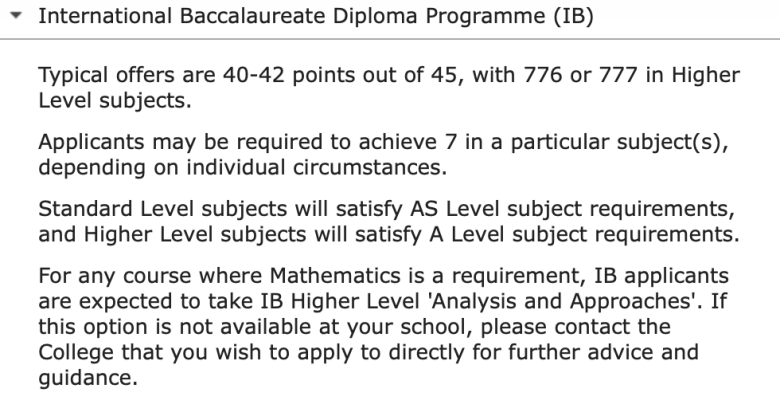 International Baccalaureate Diploma Programme (IB)

Typical offers are 40-42 points out of 45, with 776 or 777 in Higher Level subjects.

Applicants may be required to achieve 7 in a particular subject(s), depending on individual circumstances.

Standard Level subjects will satisfy AS Level subject requirements, and Higher Level subjects will satisfy A Level subject requirements.

For any course where Mathematics is a requirement, IB applicants are expected to take IB Higher Level 'Analysis and Approaches'. If this option is not available at your school, please contact the College that you wish to apply to directly for further advice and guidance.